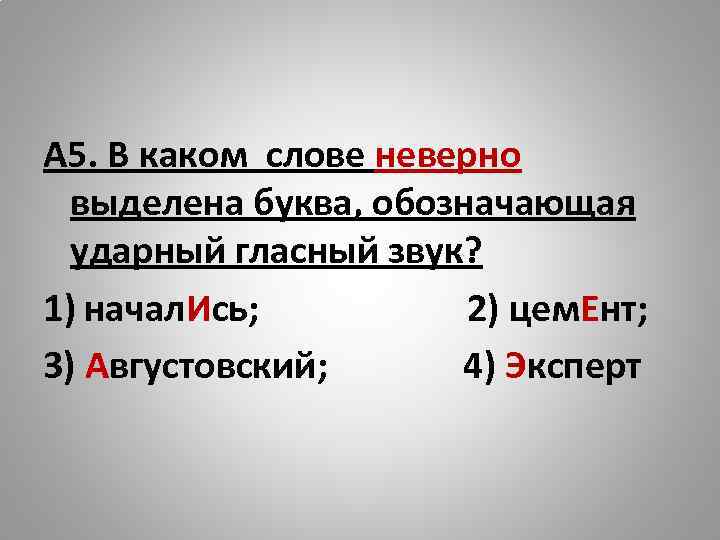 А5. В каком слове неверно выделена буква, обозначающая ударный гласный звук?

1) началИсь; 2) цемЕнт;

3) Августовский; 4) Эксперт